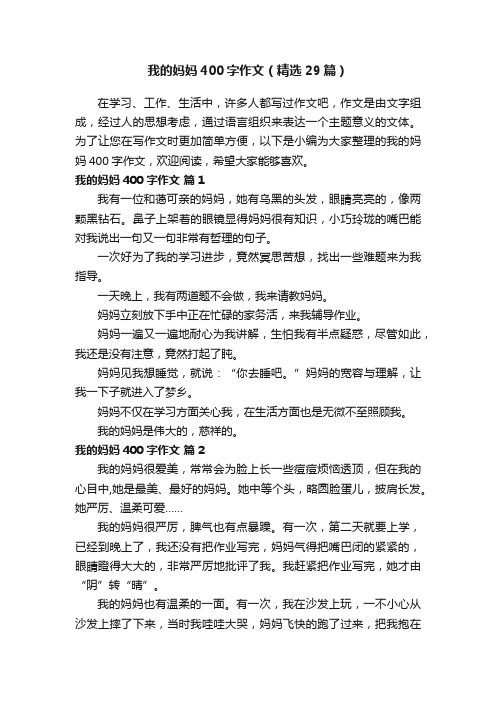 我的妈妈400字作文（精选29篇）

在学习、工作、生活中，许多人都写过作文吧，作文是由文字组成，经过人的思想考虑，通过语言组织来表达一个主题意义的文体。为了让您在写作文时更加简单方便，以下是小编为大家整理的我的妈妈400字作文，欢迎阅读，希望大家能够喜欢。

我的妈妈400字作文 篇1

我有一位和蔼可亲的妈妈，她有乌黑的头发，眼睛亮亮的，像两颗黑钻石。鼻子上架着的眼镜显得妈妈很有知识，小巧玲珑的嘴巴能对我说出一句又一句非常有哲理的句子。

一次好为了我的学习进步，竟然冥思苦想，找出一些难题来为我指导。

一天晚上，我有两道题不会做，我来请教妈妈。

妈妈立刻放下手中正在忙碌的家务活，来我辅导作业。

妈妈一遍又一遍地耐心为我讲解，生怕我有半点疑惑，尽管如此，我还是没有注意，竟然打起了盹。

妈妈见我想睡觉，就说：“你去睡吧。”妈妈的宽容与理解，让我一下子就进入了梦乡。

妈妈不仅在学习方面关心我，在生活方面也是无微不至照顾我。

我的妈妈是伟大的，慈祥的。

我的妈妈400字作文 篇2

我的妈妈很爱美，常常会为脸上长一些痘痘烦恼透顶，但在我的心目中,她是最美、最好的妈妈。她中等个头，略圆脸蛋儿，披肩长发。她严厉、温柔可爱……

我的妈妈很严厉，脾气也有点暴躁。有一次，第二天就要上学，已经到晚上了，我还没有把作业写完，妈妈气得把嘴巴闭的紧紧的，眼睛瞪得大大的，非常严厉地批评了我。我赶紧把作业写完，她才由“阴”转“晴”。

我的妈妈也有温柔的一面。有一次，我在沙发上玩，一不小心从沙发上摔了下来，当时我哇哇大哭，妈妈飞快的跑了过来，把我抱在